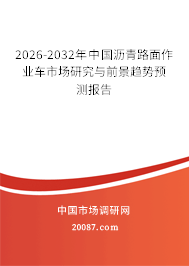 2026-2032年中国沥青路面作业车市场研究与前景趋势预测报告

中国市场调研网

20087.com